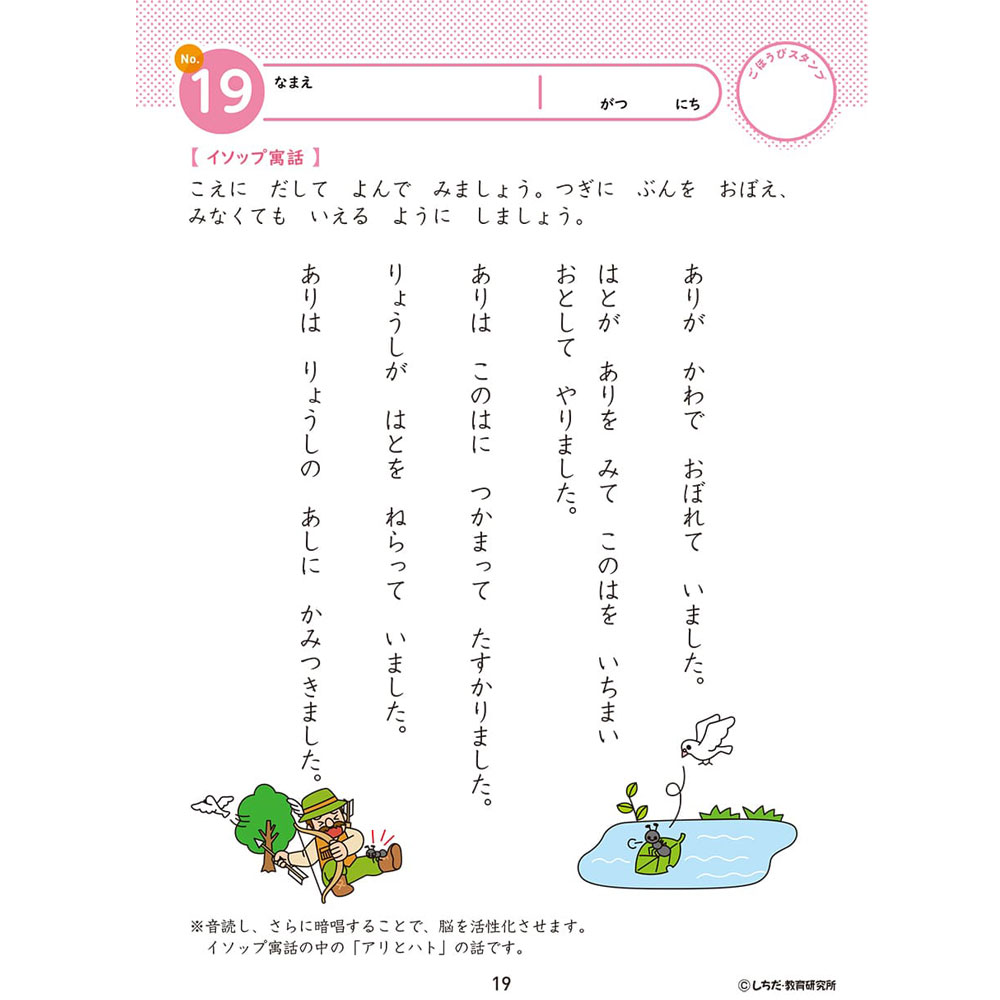 No.
19
なまえ
がつ にち
ごほうびスタンプ

【イソップ寓話】

こえに だして よんで みましょう。つぎに ぶんを おぼえ、みなくても いえる ように しましょう。

ありが かわで おぼれて いました。

はとが ありを みて このはを いちまい おとして やりました。

ありは このはに つかまって たすかりました。

りょうしが はとを ねらって いました。

ありは りょうしの あしに かみつきました。

※音読し、さらに暗唱することで、脳を活性化させます。
イソップ寓話の中の「アリとハト」の話です。

19

©しちだ・教育研究所